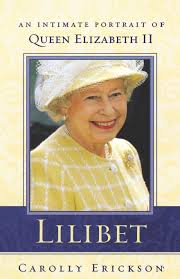 AN INTIMATE PORTRAIT OF
QUEEN ELIZABETH II

LILIBET

CAROLLY ERICKSON